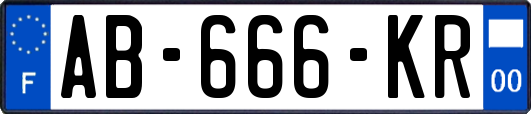 F

AB-666-KR

00